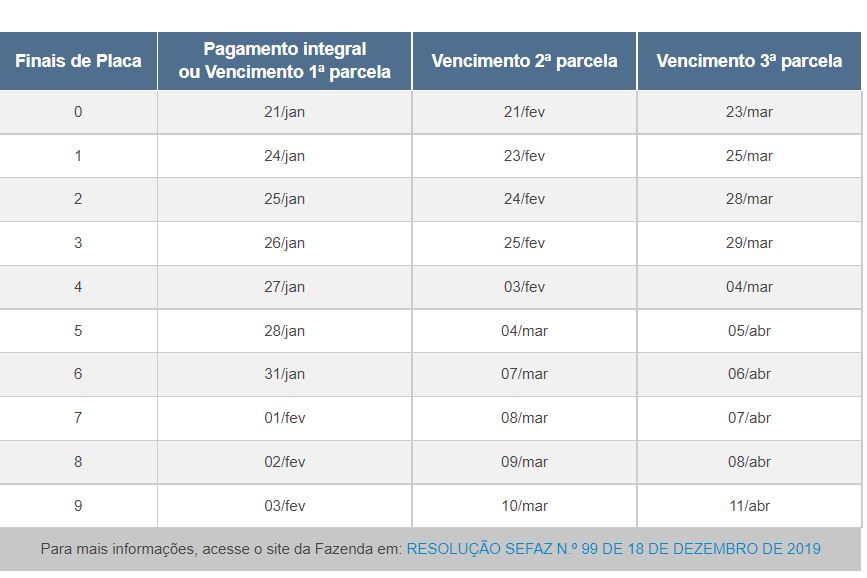 | Finais de Placa | Pagamento integral ou Vencimento 1ª parcela | Vencimento 2ª parcela | Vencimento 3ª parcela |
|---|---|---|---|
| 0 | 21/jan | 21/fev | 23/mar |
| 1 | 24/jan | 23/fev | 25/mar |
| 2 | 25/jan | 24/fev | 28/mar |
| 3 | 26/jan | 25/fev | 29/mar |
| 4 | 27/jan | 03/fev | 04/mar |
| 5 | 28/jan | 04/mar | 05/abr |
| 6 | 31/jan | 07/mar | 06/abr |
| 7 | 01/fev | 08/mar | 07/abr |
| 8 | 02/fev | 09/mar | 08/abr |
| 9 | 03/fev | 10/mar | 11/abr |

Para mais informações, acesse o site da Fazenda em: RESOLUÇÃO SEFAZ N.º 99 DE 18 DE DEZEMBRO DE 2019